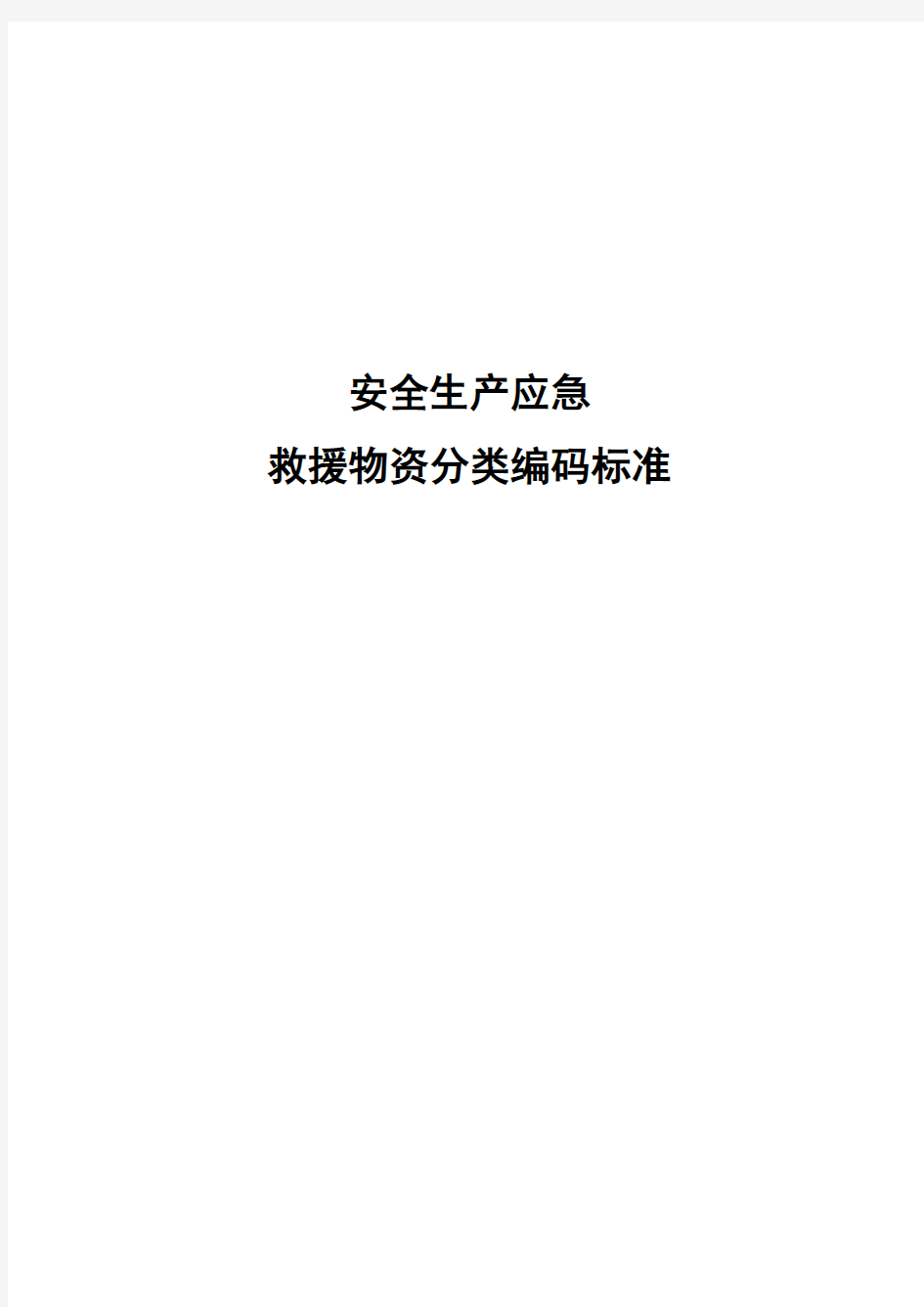 安全生产应急

救援物资分类编码标准